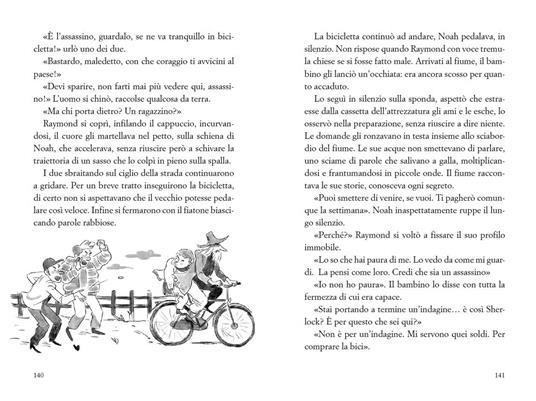 «È l'assassino, guardalo, se ne va tranquillo in bicicletta!» urlò uno dei due.

«Bastardo, maledetto, con che coraggio ti avvicini al paese!»

«Devi sparire, non farti mai più vedere qui, assassino!» L'uomo si chinò, raccolse qualcosa da terra.

«Ma chi porta dietro? Un ragazzino?»

Raymond si coprì, infilando il cappuccio, incurvandosi, il cuore gli martellava nel petto, sulla schiena di Noah, che accelerava, senza riuscire però a schivare la traiettoria di un sasso che lo colpì in pieno sulla spalla.

I due sbraitando sul ciglio della strada continuarono a gridare. Per un breve tratto inseguirono la bicicletta, di certo non si aspettavano che il vecchio potesse pedalare così veloce. Infine si fermarono con il fiatone biascicando parole rabbiose.

140

La bicicletta continuò ad andare, Noah pedalava, in silenzio. Non rispose quando Raymond con voce tremula chiese se si fosse fatto male. Arrivati al fiume, il bambino gli lanciò un'occhiata: era ancora scosso per quanto accaduto.

Lo seguì in silenzio sulla sponda, aspettò che estraesse dalla cassetta dell'attrezzatura gli ami e le esche, lo osservò nella preparazione, senza riuscire a dire niente. Le domande gli ronzavano in testa insieme allo sciabordio del fiume. Le sue acque non smettevano di parlare, uno sciame di parole che salivano a galla, moltiplicandosi e frantumandosi in piccole onde. Il fiume raccontava le sue storie, conosceva ogni segreto.

«Puoi smettere di venire, se vuoi. Ti pagherò comunque la settimana». Noah inaspettatamente ruppe il lungo silenzio.

«Perché?» Raymond si voltò a fissare il suo profilo immobile.

«Lo so che hai paura di me. Lo vedo da come mi guardi. La pensi come loro. Credi che sia un assassino»

«Io non ho paura». Il bambino lo disse con tutta la fermezza di cui era capace.

«Stai portando a termine un'indagine… è così Sherlock? È per questo che sei qui?»

«Non è per un'indagine. Mi servono quei soldi. Per comprare la bici».

141